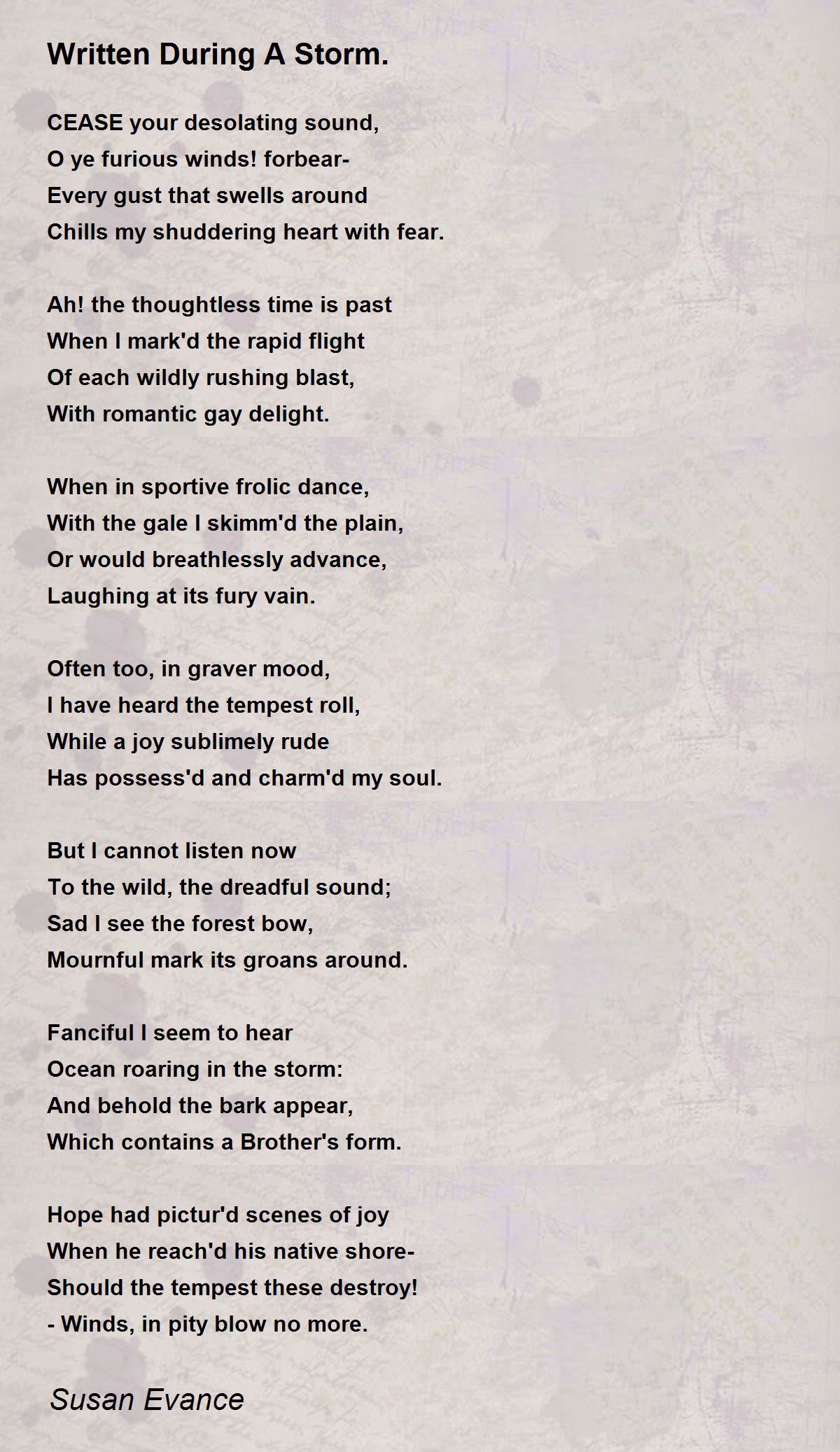 Written During A Storm.

CEASE your desolating sound,
O ye furious winds! forbear-
Every gust that swells around
Chills my shuddering heart with fear.

Ah! the thoughtless time is past
When I mark'd the rapid flight
Of each wildly rushing blast,
With romantic gay delight.

When in sportive frolic dance,
With the gale I skimm'd the plain,
Or would breathlessly advance,
Laughing at its fury vain.

Often too, in graver mood,
I have heard the tempest roll,
While a joy sublimely rude
Has possess'd and charm'd my soul.

But I cannot listen now
To the wild, the dreadful sound;
Sad I see the forest bow,
Mournful mark its groans around.

Fanciful I seem to hear
Ocean roaring in the storm:
And behold the bark appear,
Which contains a Brother's form.

Hope had pictur'd scenes of joy
When he reach'd his native shore-
Should the tempest these destroy!
- Winds, in pity blow no more.

Susan Evance